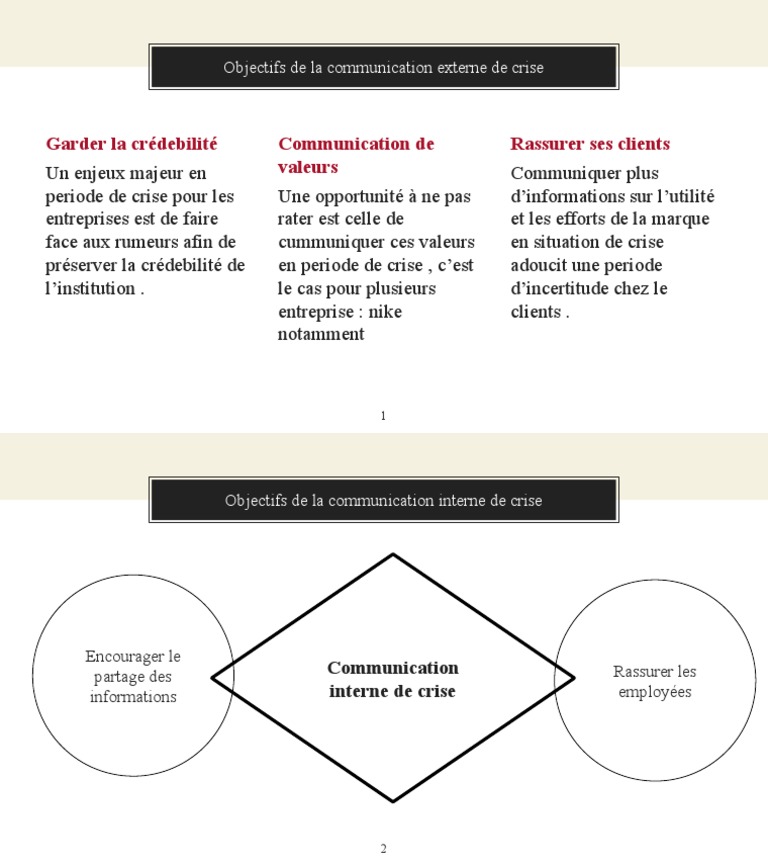 Objectifs de la communication externe de crise

Garder la crédebilité

Un enjeux majeur en periode de crise pour les entreprises est de faire face aux rumeurs afin de préserver la crédebilité de l'institution .

Communication de valeurs

Une opportunité à ne pas rater est celle de cummuniquer ces valeurs en periode de crise , c'est le cas pour plusieurs entreprise : nike notamment

Rassurer ses clients

Communiquer plus d'informations sur l'utilité et les efforts de la marque en situation de crise adoucit une periode d'incertitude chez le clients .

1

Objectifs de la communication interne de crise

Encourager le partage des informations

Communication interne de crise

Rassurer les employées

2